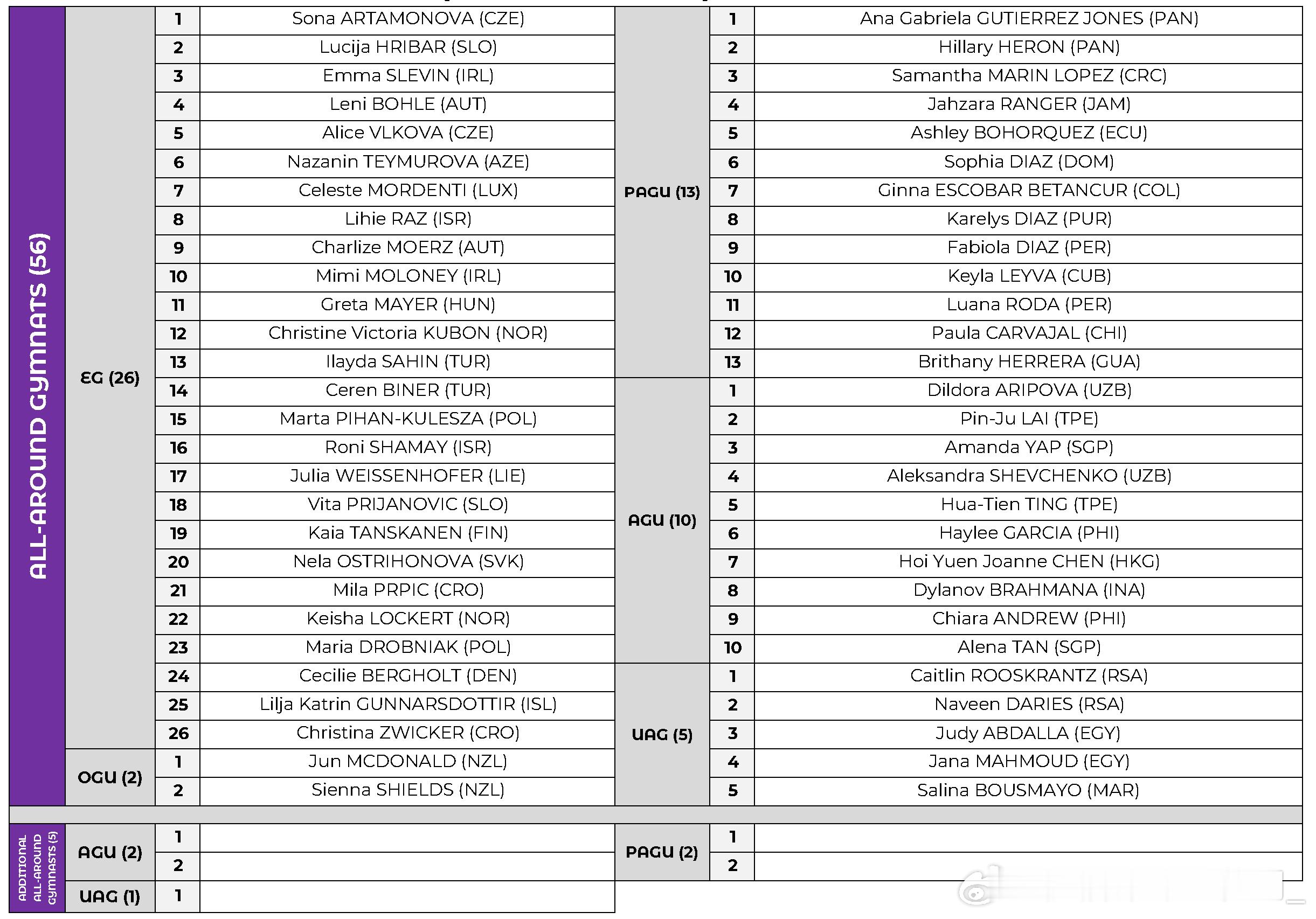 | ALL-AROUND GYMNATS (56) | EG (26) | 1 | Sona ARTAMONOVA (CZE) | PAGU (13) | 1 | Ana Gabriela GUTIERREZ JONES (PAN) |
|---|---|---|---|---|---|---|
| | | 2 | Lucija HRIBAR (SLO) | | 2 | Hillary HERON (PAN) |
| | | 3 | Emma SLEVIN (IRL) | | 3 | Samantha MARIN LOPEZ (CRC) |
| | | 4 | Leni BOHLE (AUT) | | 4 | Jahzara RANGER (JAM) |
| | | 5 | Alice VLKOVA (CZE) | | 5 | Ashley BOHORQUEZ (ECU) |
| | | 6 | Nazanin TEYMUROVA (AZE) | | 6 | Sophia DIAZ (DOM) |
| | | 7 | Celeste MORDENTI (LUX) | | 7 | Ginna ESCOBAR BETANCUR (COL) |
| | | 8 | Lihie RAZ (ISR) | | 8 | Karelys DIAZ (PUR) |
| | | 9 | Charlize MOERZ (AUT) | | 9 | Fabiola DIAZ (PER) |
| | | 10 | Mimi MOLONEY (IRL) | | 10 | Keyla LEYVA (CUB) |
| | | 11 | Greta MAYER (HUN) | | 11 | Luana RODA (PER) |
| | | 12 | Christine Victoria KUBON (NOR) | | 12 | Paula CARVAJAL (CHI) |
| | | 13 | Ilayda SAHIN (TUR) | | 13 | Brithany HERRERA (GUA) |
| | | 14 | Ceren BINER (TUR) | AGU (10) | 1 | Dildora ARIPOVA (UZB) |
| | | 15 | Marta PIHAN-KULESZA (POL) | | 2 | Pin-Ju LAI (TPE) |
| | | 16 | Roni SHAMAY (ISR) | | 3 | Amanda YAP (SGP) |
| | | 17 | Julia WEISSENHOFER (LIE) | | 4 | Aleksandra SHEVCHENKO (UZB) |
| | | 18 | Vita PRIJANOVIC (SLO) | | 5 | Hua-Tien TING (TPE) |
| | | 19 | Kaia TANSKANEN (FIN) | | 6 | Haylee GARCIA (PHI) |
| | | 20 | Nela OSTRIHONOVA (SVK) | | 7 | Hoi Yuen Joanne CHEN (HKG) |
| | | 21 | Mila PRPIC (CRO) | | 8 | Dylanov BRAHMANA (INA) |
| | | 22 | Keisha LOCKERT (NOR) | | 9 | Chiara ANDREW (PHI) |
| | | 23 | Maria DROBNIAK (POL) | | 10 | Alena TAN (SGP) |
| | | 24 | Cecilie BERGHOLT (DEN) | UAG (5) | 1 | Caitlin ROOSKRANTZ (RSA) |
| | | 25 | Lilja Katrin GUNNARSDOTTIR (ISL) | | 2 | Naveen DARIES (RSA) |
| | | 26 | Christina ZWICKER (CRO) | | 3 | Judy ABDALLA (EGY) |
| | OGU (2) | 1 | Jun MCDONALD (NZL) | | 4 | Jana MAHMOUD (EGY) |
| | | 2 | Sienna SHIELDS (NZL) | | 5 | Salina BOUSMAYO (MAR) |
| ADDITIONAL ALL-AROUND GYMNASTS (5) | AGU (2) | 1 | | PAGU (2) | 1 | |
| | | 2 | | | 2 | |
| | UAG (1) | 1 | | | | |